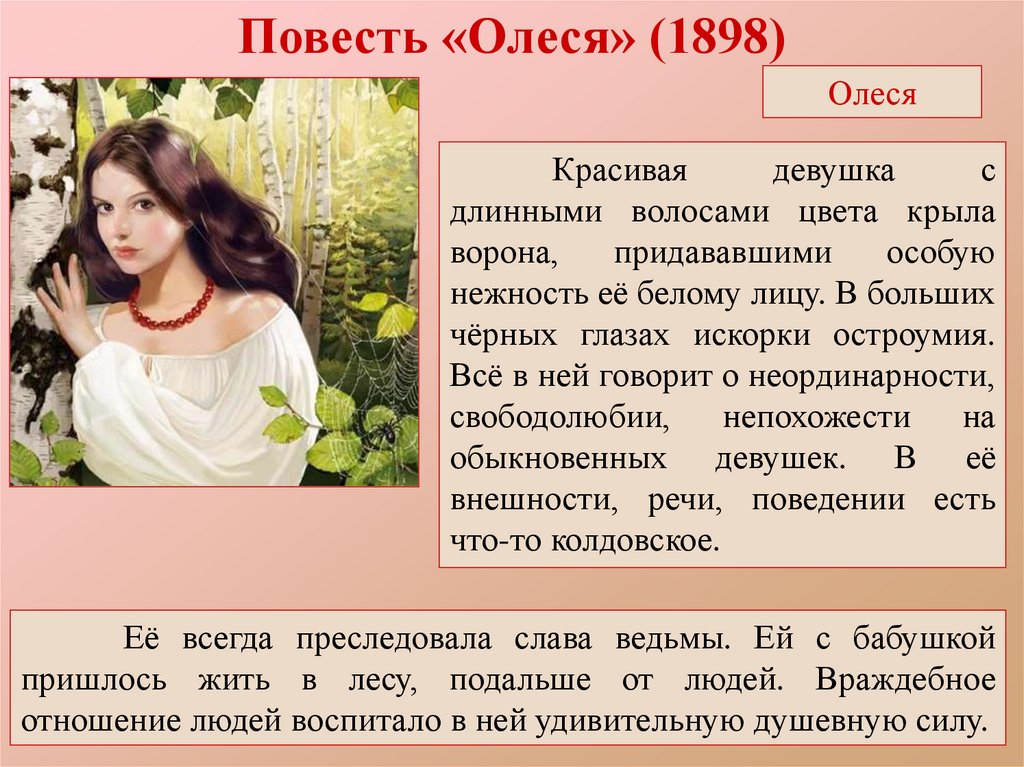 Повесть «Олеся» (1898)

Олеся

Красивая девушка с длинными волосами цвета крыла ворона, придававшими особую нежность её белому лицу. В больших чёрных глазах искорки остроумия. Всё в ней говорит о неординарности, свободолюбии, непохожести на обыкновенных девушек. В её внешности, речи, поведении есть что-то колдовское.

Её всегда преследовала слава ведьмы. Ей с бабушкой пришлось жить в лесу, подальше от людей. Враждебное отношение людей воспитало в ней удивительную душевную силу.